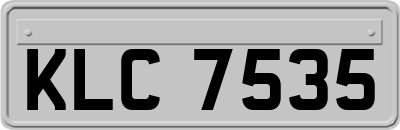 KLC 7535